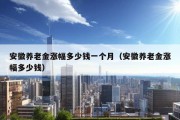 安徽养老金涨幅多少钱一个月（安徽养老金涨幅多少钱）